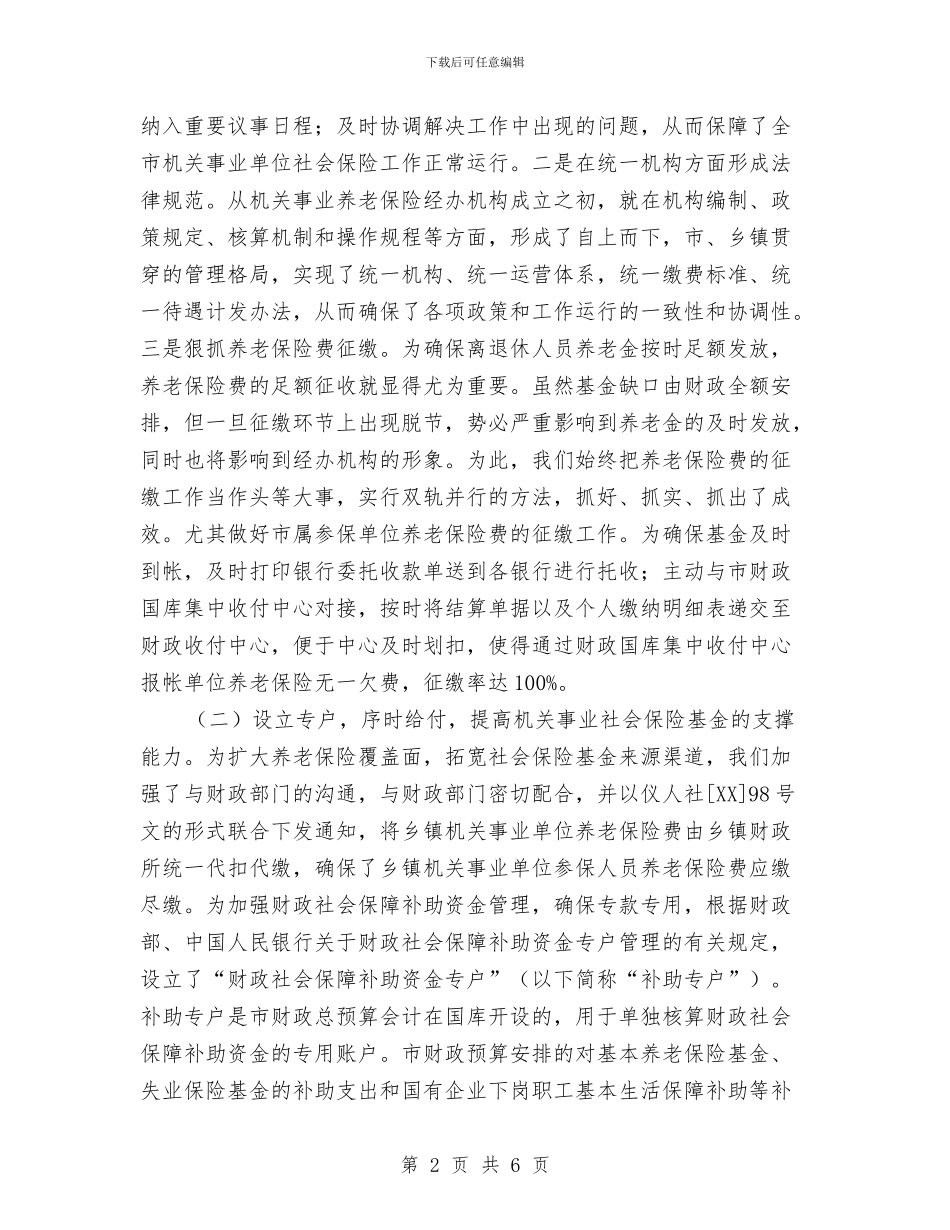 下载后可任意编辑

纳入重要议事日程；及时协调解决工作中出现的问题，从而保障了全市机关事业单位社会保险工作正常运行。二是在统一机构方面形成法律规范。从机关事业养老保险经办机构成立之初，就在机构编制、政策规定、核算机制和操作规程等方面，形成了自上而下，市、乡镇贯穿的管理格局，实现了统一机构、统一运营体系，统一缴费标准、统一待遇计发办法，从而确保了各项政策和工作运行的一致性和协调性。三是狠抓养老保险费征缴。为确保离退休人员养老金按时足额发放，养老保险费的足额征收就显得尤为重要。虽然基金缺口由财政全额安排，但一旦征缴环节上出现脱节，势必严重影响到养老金的及时发放，同时也将影响到经办机构的形象。为此，我们始终把养老保险费的征缴工作当作头等大事，实行双轨并行的方法，抓好、抓实、抓出了成效。尤其做好市属参保单位养老保险费的征缴工作。为确保基金及时到帐，及时打印银行委托收款单送到各银行进行托收；主动与市财政国库集中收付中心对接，按时将结算单据以及个人缴纳明细表递交至财政收付中心，便于中心及时划扣，使得通过财政国库集中收付中心报帐单位养老保险无一欠费，征缴率达100%。

（二）设立专户，序时给付，提高机关事业社会保险基金的支撑能力。为扩大养老保险覆盖面，拓宽社会保险基金来源渠道，我们加强了与财政部门的沟通，与财政部门密切配合，并以仪人社[XX]98号文的形式联合下发通知，将乡镇机关事业单位养老保险费由乡镇财政所统一代扣代缴，确保了乡镇机关事业单位参保人员养老保险费应缴尽缴。为加强财政社会保障补助资金管理，确保专款专用，根据财政部、中国人民银行关于财政社会保障补助资金专户管理的有关规定，设立了“财政社会保障补助资金专户”（以下简称“补助专户”）。补助专户是市财政总预算会计在国库开设的，用于单独核算财政社会保障补助资金的专用账户。市财政预算安排的对基本养老保险基金、失业保险基金的补助支出和国有企业下岗职工基本生活保障补助等补

第 2 页 共 6 页